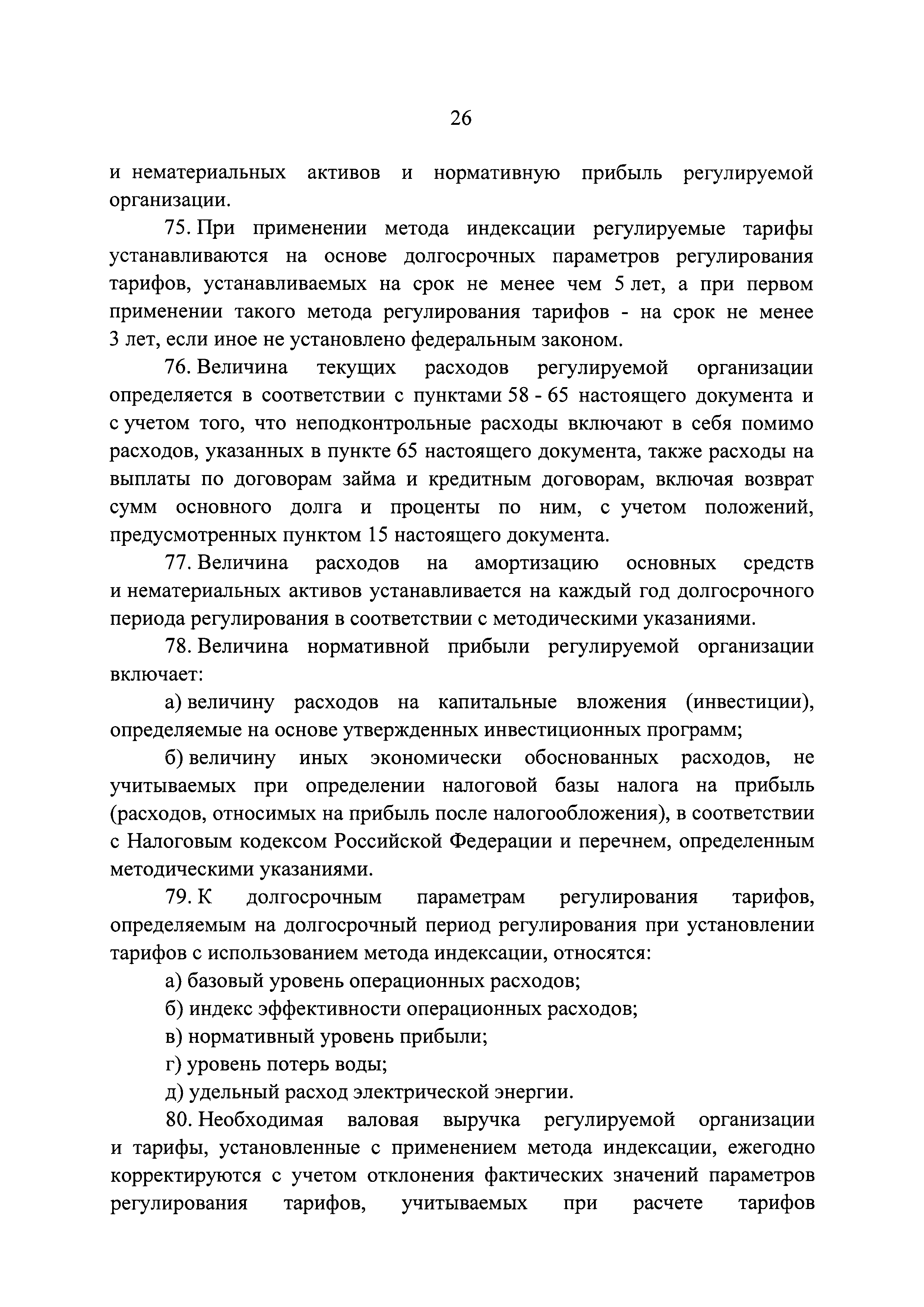 26

и нематериальных активов и нормативную прибыль регулируемой организации.

75. При применении метода индексации регулируемые тарифы устанавливаются на основе долгосрочных параметров регулирования тарифов, устанавливаемых на срок не менее чем 5 лет, а при первом применении такого метода регулирования тарифов - на срок не менее 3 лет, если иное не установлено федеральным законом.

76. Величина текущих расходов регулируемой организации определяется в соответствии с пунктами 58 - 65 настоящего документа и с учетом того, что неподконтрольные расходы включают в себя помимо расходов, указанных в пункте 65 настоящего документа, также расходы на выплаты по договорам займа и кредитным договорам, включая возврат сумм основного долга и проценты по ним, с учетом положений, предусмотренных пунктом 15 настоящего документа.

77. Величина расходов на амортизацию основных средств и нематериальных активов устанавливается на каждый год долгосрочного периода регулирования в соответствии с методическими указаниями.

78. Величина нормативной прибыли регулируемой организации включает:

а) величину расходов на капитальные вложения (инвестиции), определяемые на основе утвержденных инвестиционных программ;

б) величину иных экономически обоснованных расходов, не учитываемых при определении налоговой базы налога на прибыль (расходов, относимых на прибыль после налогообложения), в соответствии с Налоговым кодексом Российской Федерации и перечнем, определенным методическими указаниями.

79. К долгосрочным параметрам регулирования тарифов, определяемым на долгосрочный период регулирования при установлении тарифов с использованием метода индексации, относятся:

а) базовый уровень операционных расходов;

б) индекс эффективности операционных расходов;

в) нормативный уровень прибыли;

г) уровень потерь воды;

д) удельный расход электрической энергии.

80. Необходимая валовая выручка регулируемой организации и тарифы, установленные с применением метода индексации, ежегодно корректируются с учетом отклонения фактических значений параметров регулирования тарифов, учитываемых при расчете тарифов